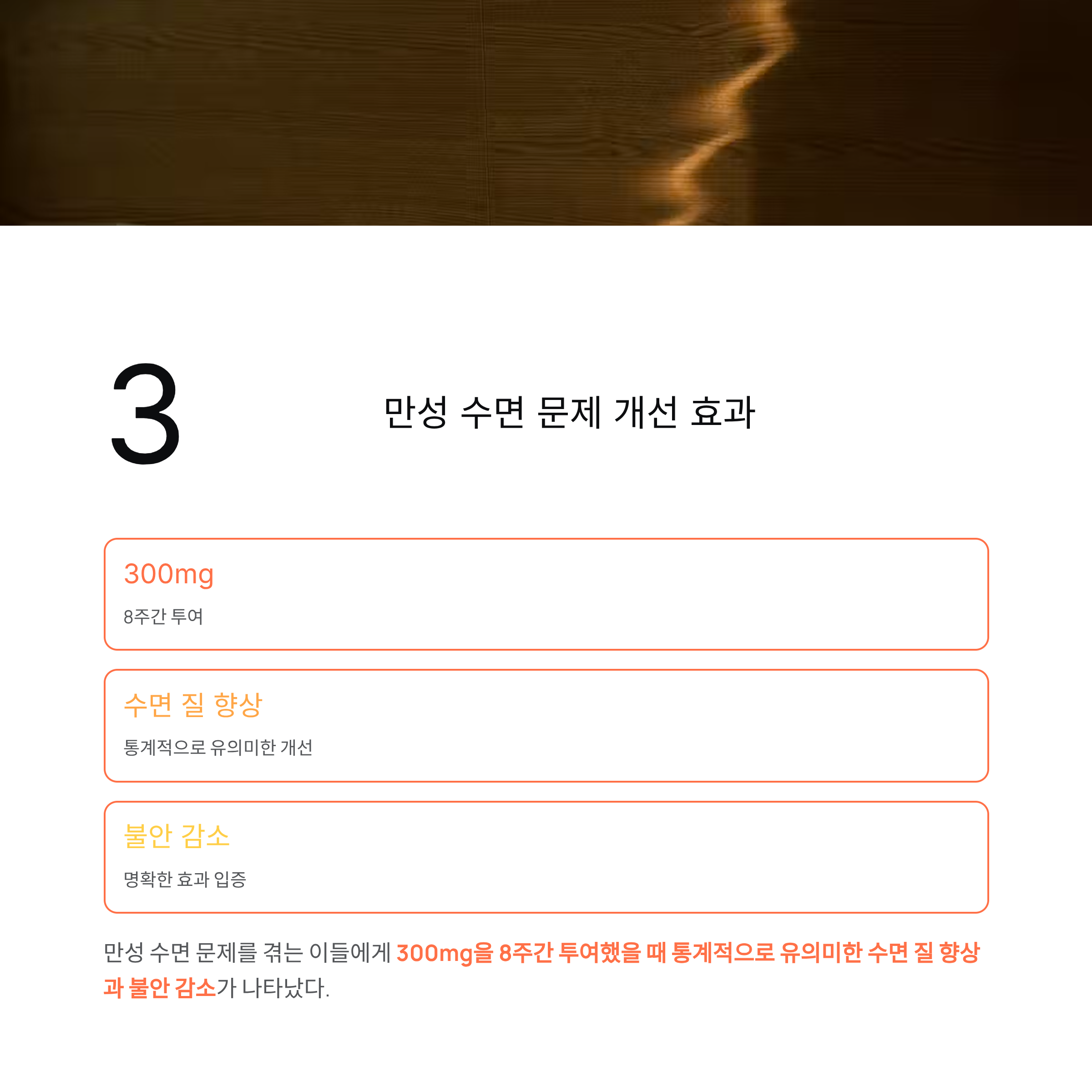 3

만성 수면 문제 개선 효과

300mg

8주간 투여

수면 질 향상

통계적으로 유의미한 개선

불안 감소

명확한 효과 입증

만성 수면 문제를 겪는 이들에게 300mg을 8주간 투여했을 때 통계적으로 유의미한 수면 질 향상과 불안 감소가 나타났다.